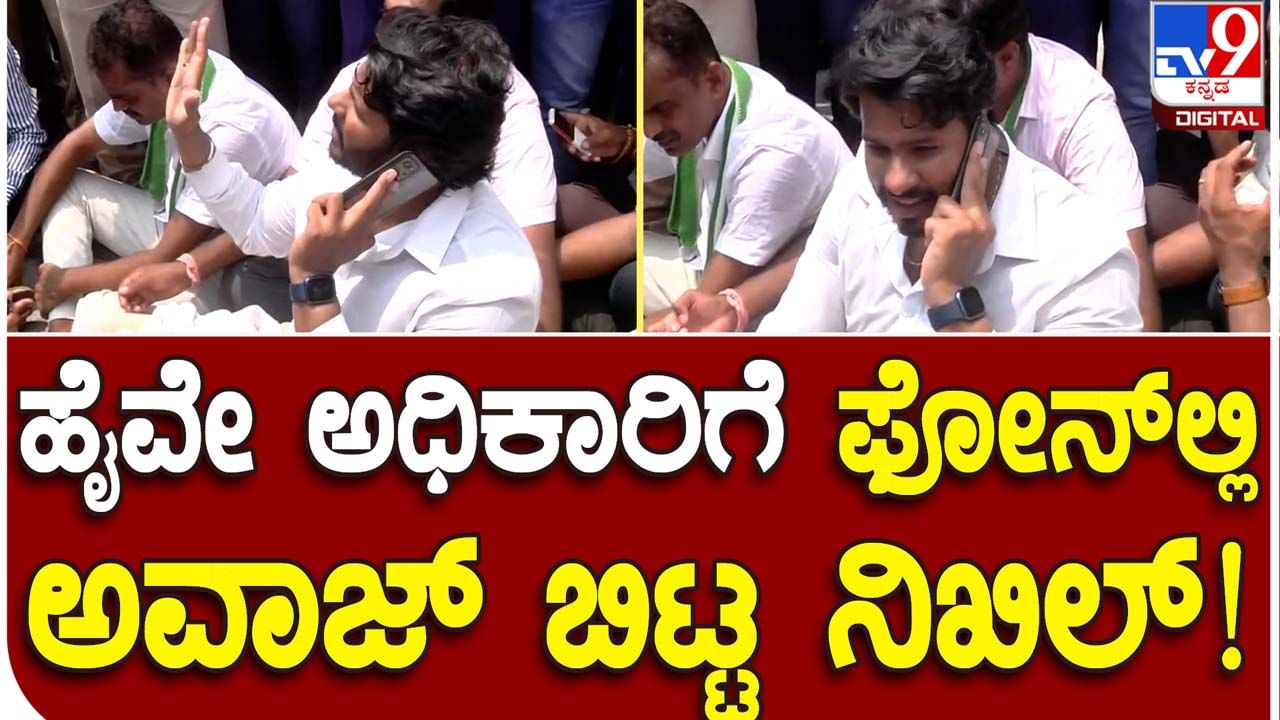 TV9 ಕನ್ನಡ DIGITAL

ಹೈವೇ ಅಧಿಕಾರಿಗೆ ಫೋನ್‌ಲ್ಲಿ ಅವಾಜ್ ಬಿಟ್ಟ ನಿಖಿಲ್!